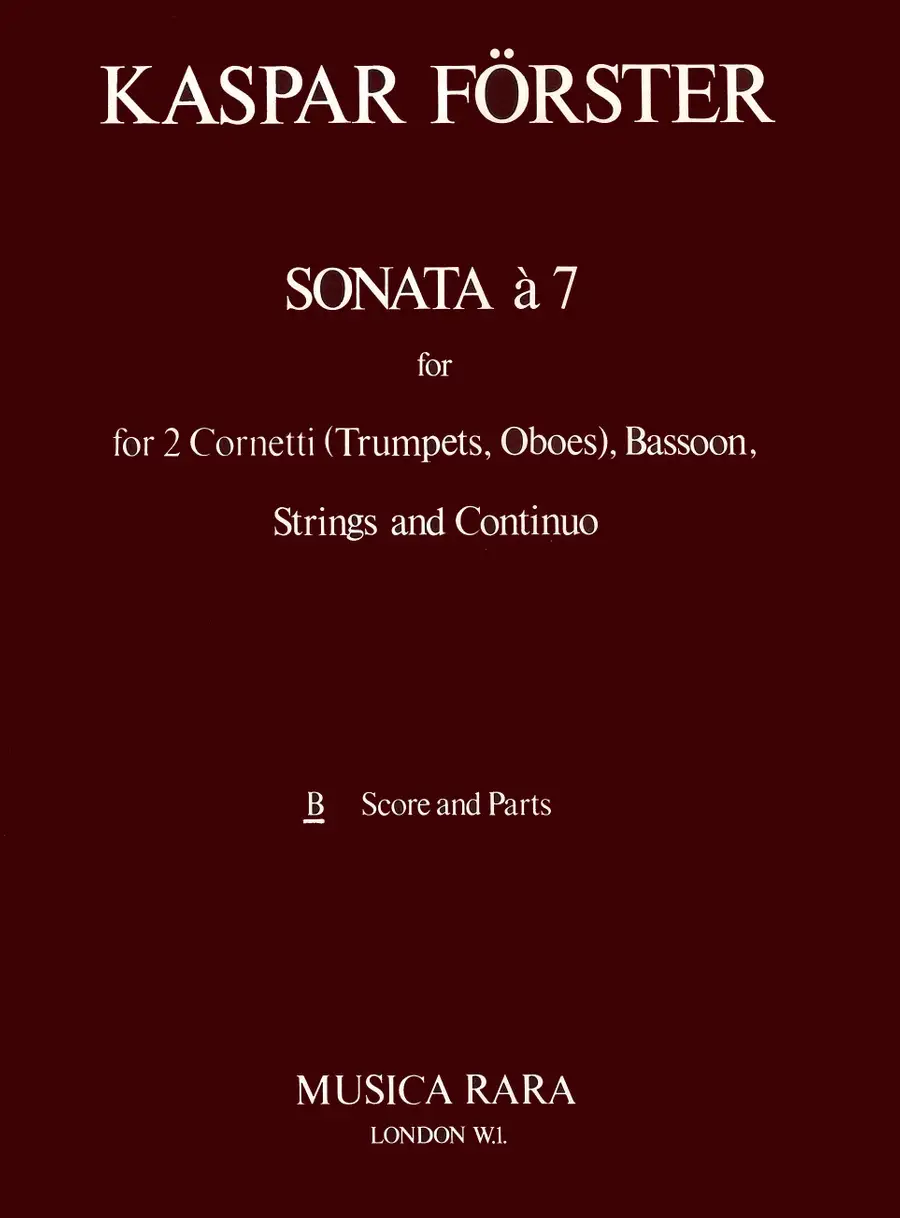 KASPAR FÖRSTER

SONATA à 7

for

for 2 Cornetti (Trumpets, Oboes), Bassoon,

Strings and Continuo

B Score and Parts

MUSICA RARA

LONDON W.1.